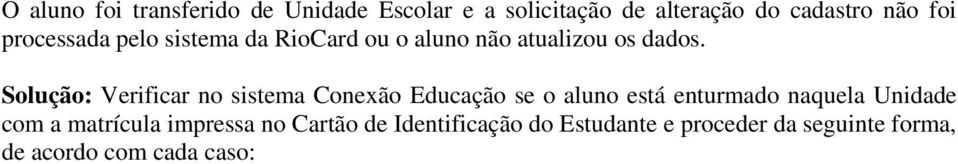 O aluno foi transferido de Unidade Escolar e a solicitação de alteração do cadastro não foi processada pelo sistema da RioCard ou o aluno não atualizou os dados.

Solução: Verificar no sistema Conexão Educação se o aluno está enturmado naquela Unidade com a matrícula impressa no Cartão de Identificação do Estudante e proceder da seguinte forma, de acordo com cada caso: